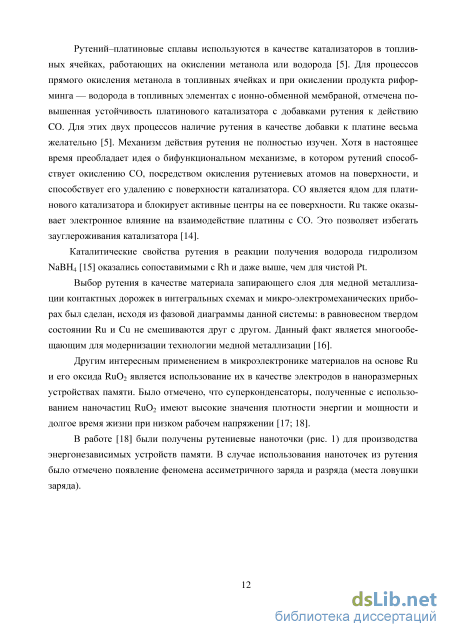 Рутений–платиновые сплавы используются в качестве катализаторов в топливных ячейках, работающих на окислении метанола или водорода [5]. Для процессов прямого окисления метанола в топливных ячейках и при окислении продукта риформинга — водорода в топливных элементах с ионно-обменной мембраной, отмечена повышенная устойчивость платинового катализатора с добавками рутения к действию CO. Для этих двух процессов наличие рутения в качестве добавки к платине весьма желательно [5]. Механизм действия рутения не полностью изучен. Хотя в настоящее время преобладает идея о бифункциональном механизме, в котором рутений способствует окислению CO, посредством окисления рутениевых атомов на поверхности, и способствует его удалению с поверхности катализатора. CO является ядом для платинового катализатора и блокирует активные центры на ее поверхности. Ru также оказывает электронное влияние на взаимодействие платины с CO. Это позволяет избегать зауглероживания катализатора [14].

Каталитические свойства рутения в реакции получения водорода гидролизом $NaBH_4$ [15] оказались сопоставимыми с Rh и даже выше, чем для чистой Pt.

Выбор рутения в качестве материала запирающего слоя для медной металлизации контактных дорожек в интегральных схемах и микро-электромеханических приборах был сделан, исходя из фазовой диаграммы данной системы: в равновесном твердом состоянии Ru и Cu не смешиваются друг с другом. Данный факт является многообещающим для модернизации технологии медной металлизации [16].

Другим интересным применением в микроэлектронике материалов на основе Ru и его оксида $RuO_2$ является использование их в качестве электродов в наноразмерных устройствах памяти. Было отмечено, что суперконденсаторы, полученные с использованием наночастиц $RuO_2$ имеют высокие значения плотности энергии и мощности и долгое время жизни при низком рабочем напряжении [17; 18].

В работе [18] были получены рутениевые наноточки (рис. 1) для производства энергонезависимых устройств памяти. В случае использования наноточек из рутения было отмечено появление феномена ассиметричного заряда и разряда (места ловушки заряда).

12

dsLib.net
библиотека диссертаций